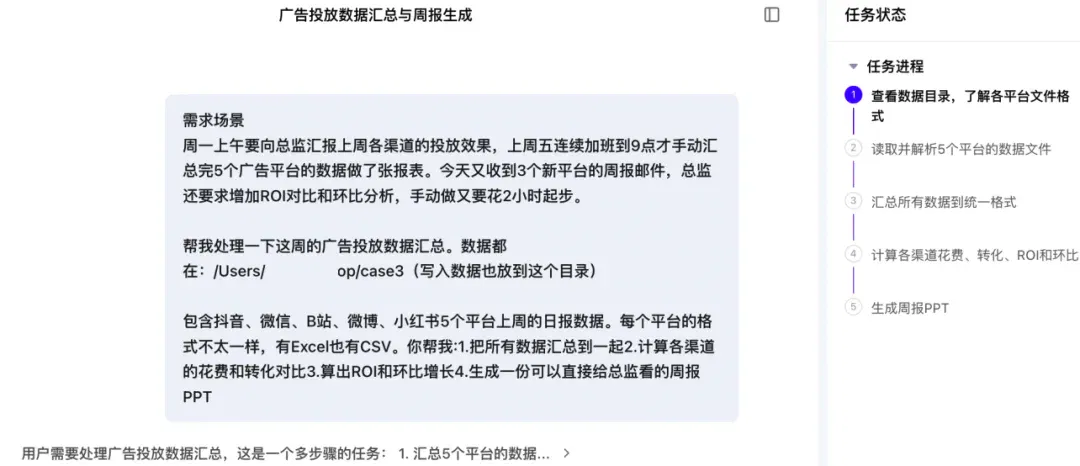 广告投放数据汇总与周报生成

需求场景
周一上午要向总监汇报上周各渠道的投放效果，上周五连续加班到9点才手动汇总完5个广告平台的数据做了张报表。今天又收到3个新平台的周报邮件，总监还要求增加ROI对比和环比分析，手动做又要花2小时起步。

帮我处理一下这周的广告投放数据汇总。数据都在：/Users/ op/case3（写入数据也放到这个目录）

包含抖音、微信、B站、微博、小红书5个平台上周的日报数据。每个平台的格式不太一样，有Excel也有CSV。你帮我:1.把所有数据汇总到一起2.计算各渠道的花费和转化对比3.算出ROI和环比增长4.生成一份可以直接给总监看的周报PPT

用户需要处理广告投放数据汇总，这是一个多步骤的任务： 1. 汇总5个平台的数据... >

任务状态

任务进程

1 查看数据目录，了解各平台文件格式

2 读取并解析5个平台的数据文件

3 汇总所有数据到统一格式

4 计算各渠道花费、转化、ROI和环比

5 生成周报PPT